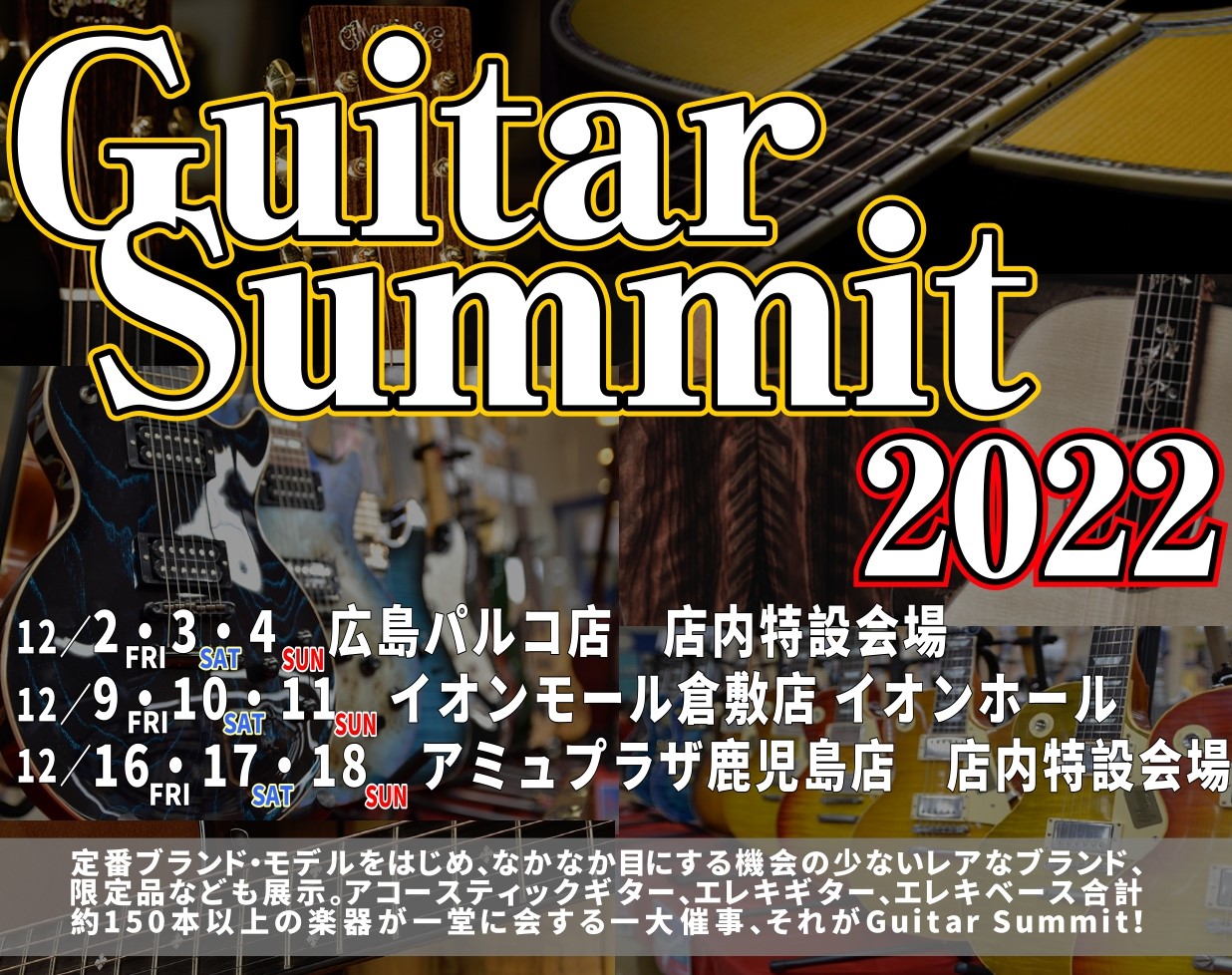 Guitar Summit 2022

12/2 FRI・3 SAT・4 SUN 広島パルコ店　店内特設会場
12/9 FRI・10 SAT・11 SUN イオンモール倉敷店 イオンホール
12/16 FRI・17 SAT・18 SUN アミュプラザ鹿児島店　店内特設会場

定番ブランド・モデルをはじめ、なかなか目にする機会の少ないレアなブランド、限定品なども展示。アコースティックギター、エレキギター、エレキベース合計約150本以上の楽器が一堂に会する一大催事、それがGuitar Summit!